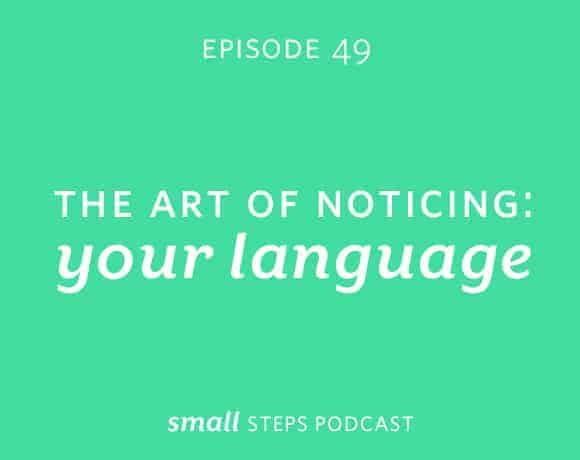 EPISODE 49

THE ART OF NOTICING: your language

small STEPS PODCAST